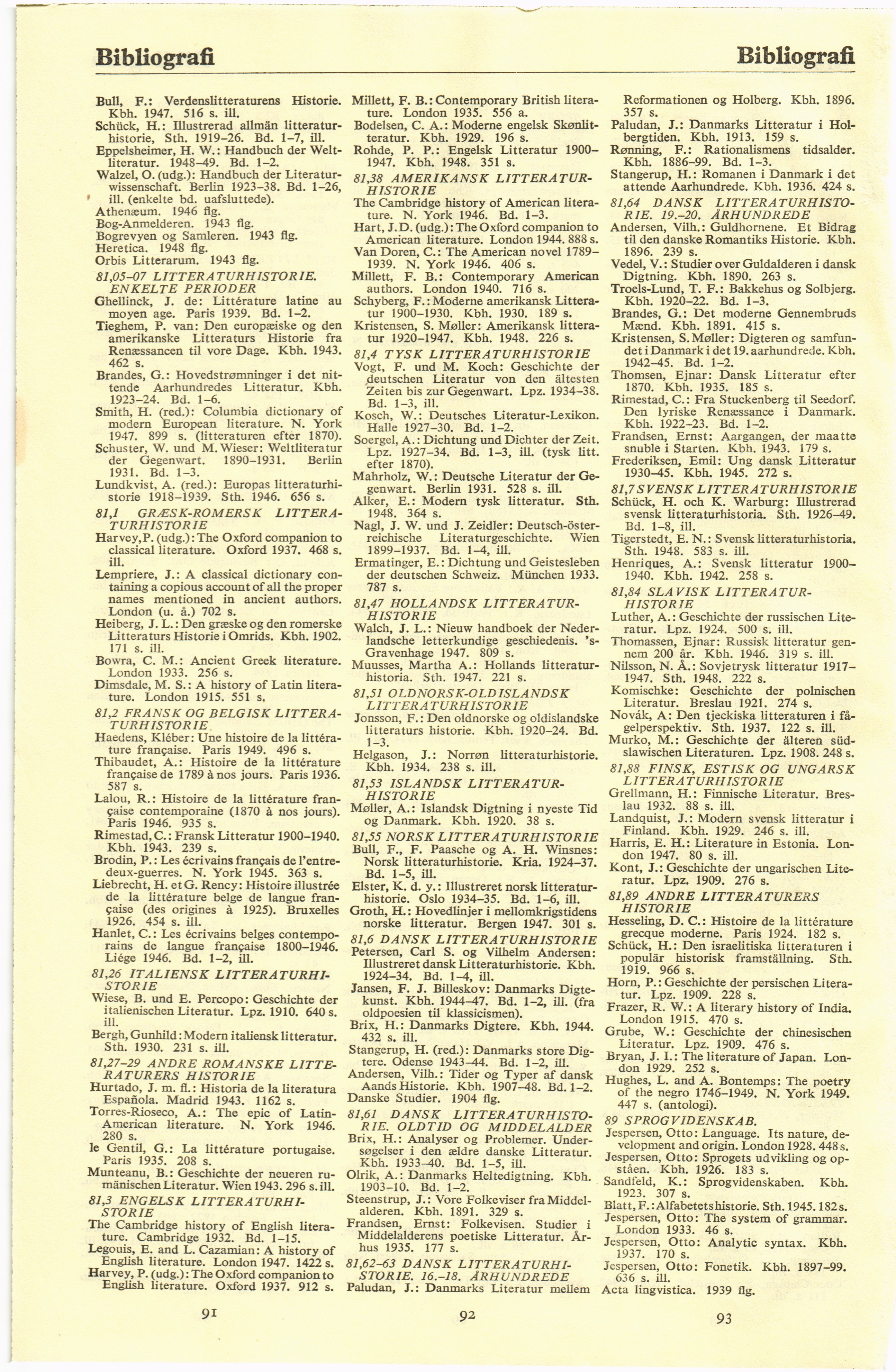 Bibliografi

Bibliografi

Bull, F.: Verdenslitteraturens Historie. Kbh. 1947. 516 s. ill.
Schück, H.: Illustrerad allmän litteraturhistorie, Sth. 1919–26. Bd. 1–7, ill.
Eppelsheimer, H. W.: Handbuch der Weltliteratur. 1948–49. Bd. 1–2.
Walzel, O. (udg.): Handbuch der Literaturwissenschaft. Berlin 1923–38. Bd. 1–26, ill. (enkelte bd. uafsluttede).
Athenæum. 1946 flg.
Bog-Anmelderen. 1943 flg.
Bogrevyen og Samleren. 1943 flg.
Heretica. 1948 flg.
Orbis Litterarum. 1943 flg.

81,05–07 LITTERATURHISTORIE. ENKELTE PERIODER
Ghellinck, J. de: Littérature latine au moyen age. Paris 1939. Bd. 1–2.
Tieghem, P. van: Den europæiske og den amerikanske Litteraturs Historie fra Renæssancen til vore Dage. Kbh. 1943. 462 s.
Brandes, G.: Hovedstrømninger i det nittende Aarhundredes Litteratur. Kbh. 1923–24. Bd. 1–6.
Smith, H. (red.): Columbia dictionary of modern European literature. N. York 1947. 899 s. (litteraturen efter 1870).
Schuster, W. und M. Wieser: Weltliteratur der Gegenwart. 1890–1931. Berlin 1931. Bd. 1–3.
Lundkvist, A. (red.): Europas litteraturhistorie 1918–1939. Sth. 1946. 656 s.

81,1 GRÆSK-ROMERSK LITTERATURHISTORIE
Harvey, P. (udg.): The Oxford companion to classical literature. Oxford 1937. 468 s. ill.
Lempriere, J.: A classical dictionary containing a copious account of all the proper names mentioned in ancient authors. London (u. å.) 702 s.
Heiberg, J. L.: Den græske og den romerske Litteraturs Historie i Omrids. Kbh. 1902. 171 s. ill.
Bowra, C. M.: Ancient Greek literature. London 1933. 256 s.
Dimsdale, M. S.: A history of Latin literature. London 1915. 551 s.

81,2 FRANSK OG BELGISK LITTERATURHISTORIE
Haedens, Kléber: Une histoire de la littérature française. Paris 1949. 496 s.
Thibaudet, A.: Histoire de la littérature française de 1789 à nos jours. Paris 1936. 587 s.
Lalou, R.: Histoire de la littérature française contemporaine (1870 à nos jours). Paris 1946. 935 s.
Rimestad, C.: Fransk Litteratur 1900–1940. Kbh. 1943. 239 s.
Brodin, P.: Les écrivains français de l'entre-deux-guerres. N. York 1945. 363 s.
Liebrecht, H. et G. Rency: Histoire illustrée de la littérature belge de langue française (des origines à 1925). Bruxelles 1926. 454 s. ill.
Hanlet, C.: Les écrivains belges contemporains de langue française 1800–1946. Liége 1946. Bd. 1–2, ill.

81,26 ITALIENSK LITTERATURHISTORIE
Wiese, B. und E. Percopo: Geschichte der italienischen Literatur. Lpz. 1910. 640 s. ill.
Bergh, Gunhild: Modern italiensk litteratur. Sth. 1930. 231 s. ill.

81,27–29 ANDRE ROMANSKE LITTERATURERS HISTORIE
Hurtado, J. m. fl.: Historia de la literatura Española. Madrid 1943. 1162 s.
Torres-Rioseco, A.: The epic of Latin-American literature. N. York 1946. 280 s.
le Gentil, G.: La littérature portugaise. Paris 1935. 208 s.
Munteanu, B.: Geschichte der neueren rumänischen Literatur. Wien 1943. 296 s. ill.

81,3 ENGELSK LITTERATURHISTORIE
The Cambridge history of English literature. Cambridge 1932. Bd. 1–15.
Legouis, E. and L. Cazamian: A history of English literature. London 1947. 1422 s.
Harvey, P. (udg.): The Oxford companion to English literature. Oxford 1937. 912 s.

91

Millett, F. B.: Contemporary British literature. London 1935. 556 a.
Bodelsen, C. A.: Moderne engelsk Skønlitteratur. Kbh. 1929. 196 s.
Rohde, P. P.: Engelsk Litteratur 1900–1947. Kbh. 1948. 351 s.

81,38 AMERIKANSK LITTERATURHISTORIE
The Cambridge history of American literature. N. York 1946. Bd. 1–3.
Hart, J. D. (udg.): The Oxford companion to American literature. London 1944. 888 s.
Van Doren, C.: The American novel 1789–1939. N. York 1946. 406 s.
Millett, F. B.: Contemporary American authors. London 1940. 716 s.
Schyberg, F.: Moderne amerikansk Litteratur 1900–1930. Kbh. 1930. 189 s.
Kristensen, S. Møller: Amerikansk litteratur 1920–1947. Kbh. 1948. 226 s.

81,4 TYSK LITTERATURHISTORIE
Vogt, F. und M. Koch: Geschichte der deutschen Literatur von den ältesten Zeiten bis zur Gegenwart. Lpz. 1934–38. Bd. 1–3, ill.
Kosch, W.: Deutsches Literatur-Lexikon. Halle 1927–30. Bd. 1–2.
Soergel, A.: Dichtung und Dichter der Zeit. Lpz. 1927–34. Bd. 1–3, ill. (tysk litt. efter 1870).
Mahrholz, W.: Deutsche Literatur der Gegenwart. Berlin 1931. 528 s. ill.
Alker, E.: Modern tysk litteratur. Sth. 1948. 364 s.
Nagl, J. W. und J. Zeidler: Deutsch-österreichische Literaturgeschichte. Wien 1899–1937. Bd. 1–4, ill.
Ermatinger, E.: Dichtung und Geistesleben der deutschen Schweiz. München 1933. 787 s.

81,47 HOLLANDSK LITTERATURHISTORIE
Walch, J. L.: Nieuw handboek der Nederlandsche letterkundige geschiedenis. 's-Gravenhage 1947. 809 s.
Muusses, Martha A.: Hollands litteraturhistoria. Sth. 1947. 221 s.

81,51 OLDNORSK-OLDISLANDSK LITTERATURHISTORIE
Jonsson, F.: Den oldnorske og oldislandske litteraturs historie. Kbh. 1920–24. Bd. 1–3.
Helgason, J.: Norrøn litteraturhistorie. Kbh. 1934. 238 s. ill.

81,53 ISLANDSK LITTERATURHISTORIE
Møller, A.: Islandsk Digtning i nyeste Tid og Danmark. Kbh. 1920. 38 s.

81,55 NORSK LITTERATURHISTORIE
Bull, F., F. Paasche og A. H. Winsnes: Norsk litteraturhistorie. Kria. 1924–37. Bd. 1–5, ill.
Elster, K. d. y.: Illustreret norsk litteraturhistorie. Oslo 1934–35. Bd. 1–6, ill.
Groth, H.: Hovedlinjer i mellomkrigstidens norske litteratur. Bergen 1947. 301 s.

81,6 DANSK LITTERATURHISTORIE
Petersen, Carl S. og Vilhelm Andersen: Illustreret dansk Litteraturhistorie. Kbh. 1924–34. Bd. 1–4, ill.
Jansen, F. J. Billeskov: Danmarks Digtekunst. Kbh. 1944–47. Bd. 1–2, ill. (fra oldpoesien til klassicismen).
Brix, H.: Danmarks Digtere. Kbh. 1944. 432 s. ill.
Stangerup, H. (red.): Danmarks store Digtere. Odense 1943–44. Bd. 1–2, ill.
Andersen, Vilh.: Tider og Typer af dansk Aands Historie. Kbh. 1907–48. Bd. 1–2.
Danske Studier. 1904 flg.

81,61 DANSK LITTERATURHISTORIE. OLDTID OG MIDDELALDER
Brix, H.: Analyser og Problemer. Undersøgelser i den ældre danske Litteratur. Kbh. 1933–40. Bd. 1–5, ill.
Olrik, A.: Danmarks Heltedigtning. Kbh. 1903–10. Bd. 1–2.
Steenstrup, J.: Vore Folkeviser fra Middelalderen. Kbh. 1891. 329 s.
Frandsen, Ernst: Folkevisen. Studier i Middelalderens poetiske Litteratur. Århus 1935. 177 s.

81,62–63 DANSK LITTERATURHISTORIE. 16.–18. ÅRHUNDREDE
Paludan, J.: Danmarks Literatur mellem

92

Reformationen og Holberg. Kbh. 1896. 357 s.
Paludan, J.: Danmarks Litteratur i Holbergtiden. Kbh. 1913. 159 s.
Rønning, F.: Rationalismens tidsalder. Kbh. 1886–99. Bd. 1–3.
Stangerup, H.: Romanen i Danmark i det attende Aarhundrede. Kbh. 1936. 424 s.

81,64 DANSK LITTERATURHISTORIE. 19.–20. ÅRHUNDREDE
Andersen, Vilh.: Guldhornene. Et Bidrag til den danske Romantiks Historie. Kbh. 1896. 239 s.
Vedel, V.: Studier over Guldalderen i dansk Digtning. Kbh. 1890. 263 s.
Troels-Lund, T. F.: Bakkehus og Solbjerg. Kbh. 1920–22. Bd. 1–3.
Brandes, G.: Det moderne Gennembruds Mænd. Kbh. 1891. 415 s.
Kristensen, S. Møller: Digteren og samfundet i Danmark i det 19. aarhundrede. Kbh. 1942–45. Bd. 1–2.
Thomsen, Ejnar: Dansk Litteratur efter 1870. Kbh. 1935. 185 s.
Rimestad, C.: Fra Stuckenberg til Seedorf. Den lyriske Renæssance i Danmark. Kbh. 1922–23. Bd. 1–2.
Frandsen, Ernst: Aargangen, der maatte snuble i Starten. Kbh. 1943. 179 s.
Frederiksen, Emil: Ung dansk Litteratur 1930–45. Kbh. 1945. 272 s.

81,7 SVENSK LITTERATURHISTORIE
Schück, H. och K. Warburg: Illustrerad svensk litteraturhistoria. Sth. 1926–49. Bd. 1–8, ill.
Tigerstedt, E. N.: Svensk litteraturhistoria. Sth. 1948. 583 s. ill.
Henriques, A.: Svensk litteratur 1900–1940. Kbh. 1942. 258 s.

81,84 SLAVISK LITTERATURHISTORIE
Luther, A.: Geschichte der russischen Literatur. Lpz. 1924. 500 s. ill.
Thomassen, Ejnar: Russisk litteratur gennem 200 år. Kbh. 1946. 319 s. ill.
Nilsson, N. Å.: Sovjetrysk litteratur 1917–1947. Sth. 1948. 222 s.
Komischke: Geschichte der polnischen Literatur. Breslau 1921. 274 s.
Novák, A: Den tjeckiska litteraturen i fågelperspektiv. Sth. 1937. 122 s. ill.
Murko, M.: Geschichte der älteren südslawischen Literaturen. Lpz. 1908. 248 s.

81,88 FINSK, ESTISK OG UNGARSK LITTERATURHISTORIE
Grellmann, H.: Finnische Literatur. Breslau 1932. 88 s. ill.
Landquist, J.: Modern svensk litteratur i Finland. Kbh. 1929. 246 s. ill.
Harris, E. H.: Literature in Estonia. London 1947. 80 s. ill.
Kont, J.: Geschichte der ungarischen Literatur. Lpz. 1909. 276 s.

81,89 ANDRE LITTERATURERS HISTORIE
Hesseling, D. C.: Histoire de la littérature grecque moderne. Paris 1924. 182 s.
Schück, H.: Den israelitiska litteraturen i populär historisk framställning. Sth. 1919. 966 s.
Horn, P.: Geschichte der persischen Literatur. Lpz. 1909. 228 s.
Frazer, R. W.: A literary history of India. London 1915. 470 s.
Grube, W.: Geschichte der chinesischen Literatur. Lpz. 1909. 476 s.
Bryan, J. I.: The literature of Japan. London 1929. 252 s.
Hughes, L. and A. Bontemps: The poetry of the negro 1746–1949. N. York 1949. 447 s. (antologi).

89 SPROGVIDENSKAB.
Jespersen, Otto: Language. Its nature, development and origin. London 1928. 448 s.
Jespersen, Otto: Sprogets udvikling og opståen. Kbh. 1926. 183 s.
Sandfeld, K.: Sprogvidenskaben. Kbh. 1923. 307 s.
Blatt, F.: Alfabetets historie. Sth. 1945. 182 s.
Jespersen, Otto: The system of grammar. London 1933. 46 s.
Jespersen, Otto: Analytic syntax. Kbh. 1937. 170 s.
Jespersen, Otto: Fonetik. Kbh. 1897–99. 636 s. ill.
Acta lingvistica. 1939 flg.

93